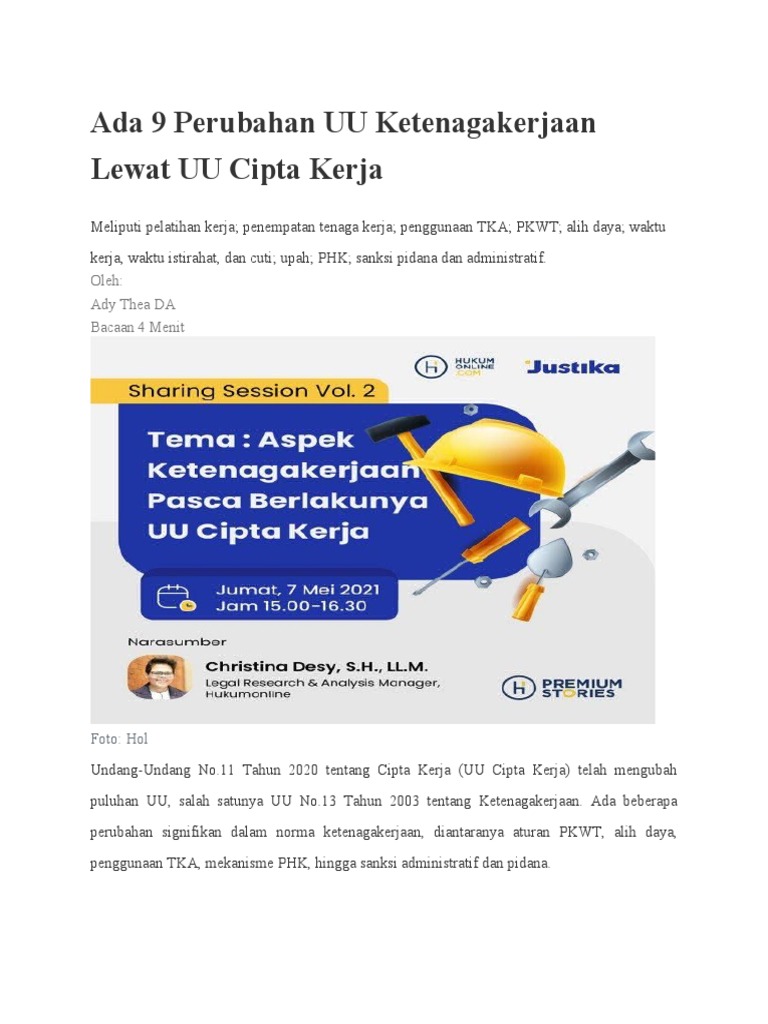 Ada 9 Perubahan UU Ketenagakerjaan Lewat UU Cipta Kerja

Meliputi pelatihan kerja; penempatan tenaga kerja; penggunaan TKA; PKWT; alih daya; waktu kerja, waktu istirahat, dan cuti; upah; PHK; sanksi pidana dan administratif.
Oleh:
Ady Thea DA
Bacaan 4 Menit

HUKUM ONLINE .COM
Justika

Sharing Session Vol. 2

Tema : Aspek Ketenagakerjaan Pasca Berlakunya UU Cipta Kerja

Jumat, 7 Mei 2021
Jam 15.00-16.30

Narasumber
Christina Desy, S.H., LL.M.
Legal Research & Analysis Manager, Hukumonline

PREMIUM STORIES

Foto: Hol

Undang-Undang No.11 Tahun 2020 tentang Cipta Kerja (UU Cipta Kerja) telah mengubah puluhan UU, salah satunya UU No.13 Tahun 2003 tentang Ketenagakerjaan. Ada beberapa perubahan signifikan dalam norma ketenagakerjaan, diantaranya aturan PKWT, alih daya, penggunaan TKA, mekanisme PHK, hingga sanksi administratif dan pidana.